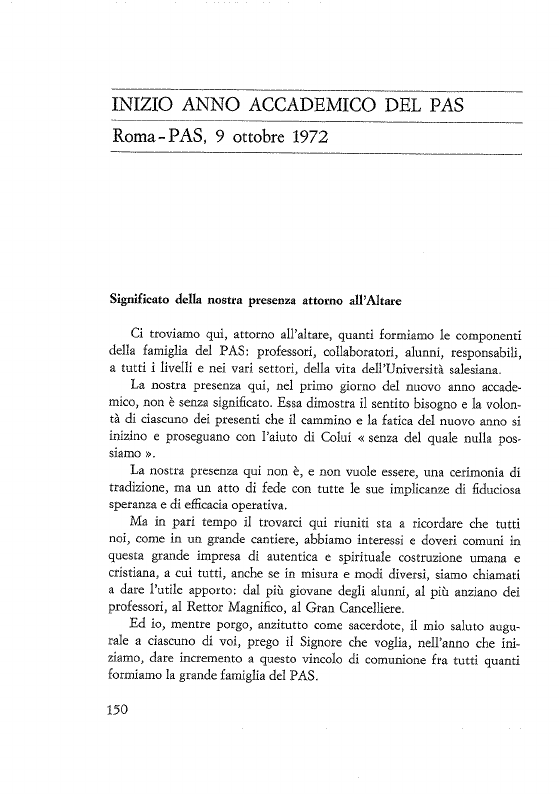 INIZIO ANNO ACCADEMICO DEL PAS

Roma - PAS, 9 ottobre 1972

Significato della nostra presenza attorno all'Altare

Ci troviamo qui, attorno all'altare, quanti formiamo le componenti della famiglia del PAS: professori, collaboratori, alunni, responsabili, a tutti i livelli e nei vari settori, della vita dell'Università salesiana.

La nostra presenza qui, nel primo giorno del nuovo anno accademico, non è senza significato. Essa dimostra il sentito bisogno e la volontà di ciascuno dei presenti che il cammino e la fatica del nuovo anno si inizino e proseguano con l'aiuto di Colui « senza del quale nulla possiamo ».

La nostra presenza qui non è, e non vuole essere, una cerimonia di tradizione, ma un atto di fede con tutte le sue implicanze di fiduciosa speranza e di efficacia operativa.

Ma in pari tempo il trovarci qui riuniti sta a ricordare che tutti noi, come in un grande cantiere, abbiamo interessi e doveri comuni in questa grande impresa di autentica e spirituale costruzione umana e cristiana, a cui tutti, anche se in misura e modi diversi, siamo chiamati a dare l'utile apporto: dal più giovane degli alunni, al più anziano dei professori, al Rettor Magnifico, al Gran Cancelliere.

Ed io, mentre porgo, anzitutto come sacerdote, il mio saluto augurale a ciascuno di voi, prego il Signore che voglia, nell'anno che iniziamo, dare incremento a questo vincolo di comunione fra tutti quanti formiamo la grande famiglia del PAS.

150